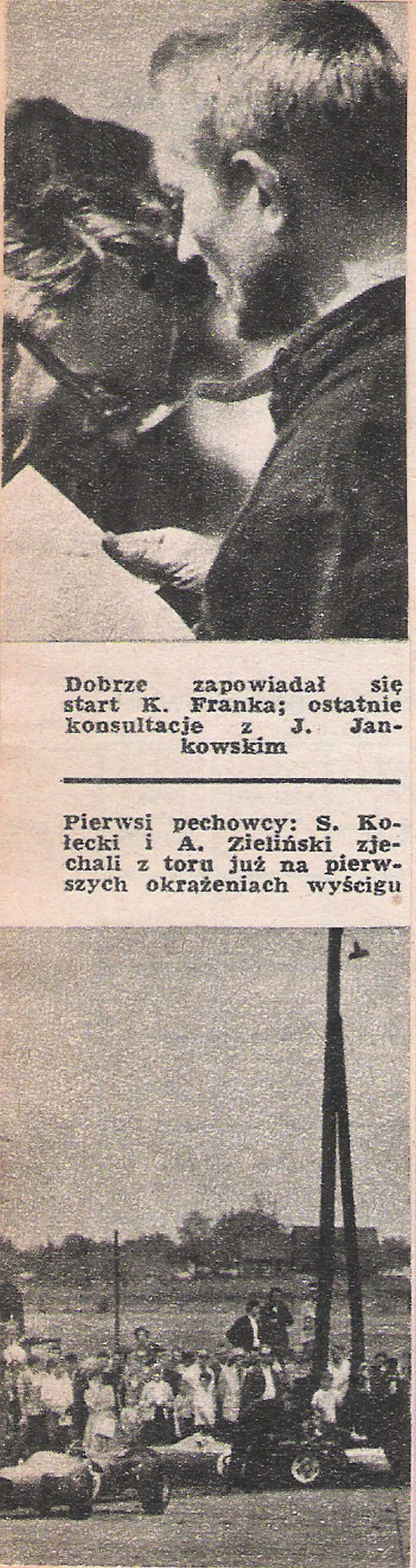 Dobrze zapowiadał się start K. Franka; ostatnie konsultacje z J. Jankowskim

Pierwsi pechowcy: S. Kołecki i A. Zieliński zjechali z toru już na pierwszych okrążeniach wyścigu